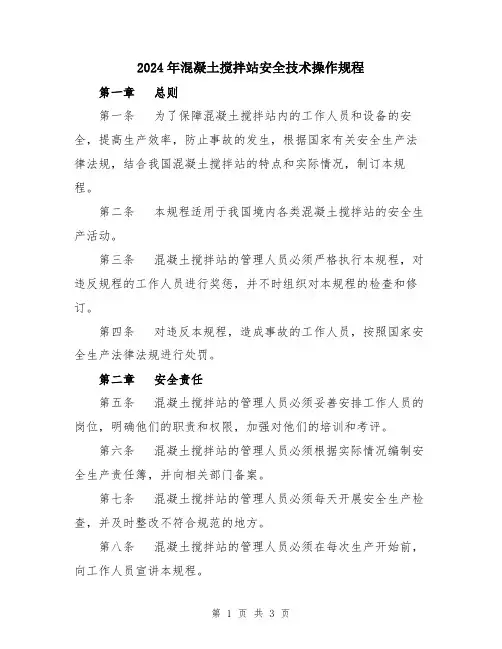 2024年混凝土搅拌站安全技术操作规程

第一章　总则

第一条　为了保障混凝土搅拌站内的工作人员和设备的安全，提高生产效率，防止事故的发生，根据国家有关安全生产法律法规，结合我国混凝土搅拌站的特点和实际情况，制订本规程。

第二条　本规程适用于我国境内各类混凝土搅拌站的安全生产活动。

第三条　混凝土搅拌站的管理人员必须严格执行本规程，对违反规程的工作人员进行奖惩，并不时组织对本规程的检查和修订。

第四条　对违反本规程，造成事故的工作人员，按照国家安全生产法律法规进行处罚。

第二章　安全责任

第五条　混凝土搅拌站的管理人员必须妥善安排工作人员的岗位，明确他们的职责和权限，加强对他们的培训和考评。

第六条　混凝土搅拌站的管理人员必须根据实际情况编制安全生产责任簿，并向相关部门备案。

第七条　混凝土搅拌站的管理人员必须每天开展安全生产检查，并及时整改不符合规范的地方。

第八条　混凝土搅拌站的管理人员必须在每次生产开始前，向工作人员宣讲本规程。

第 1 页 共 3 页